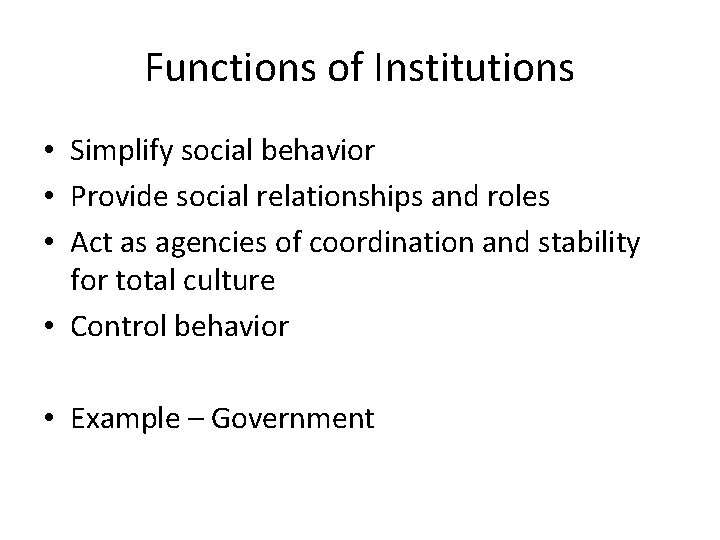 Functions of Institutions

• Simplify social behavior
• Provide social relationships and roles
• Act as agencies of coordination and stability for total culture
• Control behavior

• Example – Government